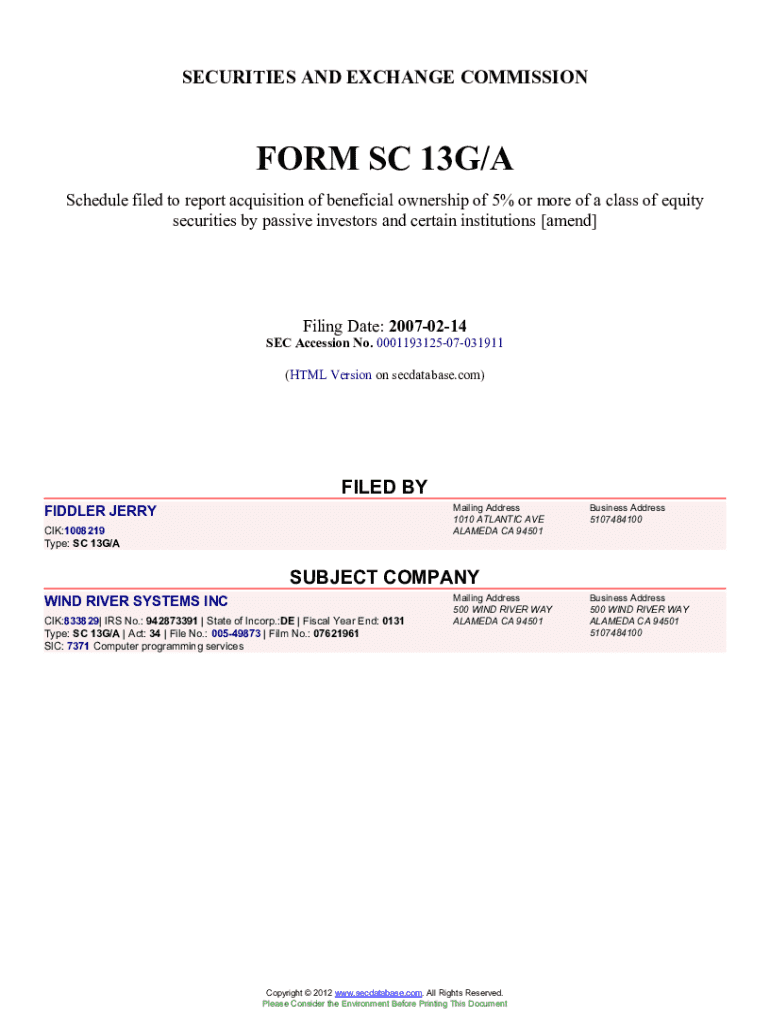 SECURITIES AND EXCHANGE COMMISSION

FORM SC 13G/A

Schedule filed to report acquisition of beneficial ownership of 5% or more of a class of equity securities by passive investors and certain institutions [amend]

Filing Date: 2007-02-14
SEC Accession No. 0001193125-07-031911

(HTML Version on secdatabase.com)

FILED BY

FIDDLER JERRY
CIK:1008219
Type: SC 13G/A

Mailing Address
1010 ATLANTIC AVE
ALAMEDA CA 94501

Business Address
5107484100

SUBJECT COMPANY

WIND RIVER SYSTEMS INC
CIK:833829| IRS No.: 942873391 | State of Incorp.:DE | Fiscal Year End: 0131
Type: SC 13G/A | Act: 34 | File No.: 005-49873 | Film No.: 07621961
SIC: 7371 Computer programming services

Mailing Address
500 WIND RIVER WAY
ALAMEDA CA 94501

Business Address
500 WIND RIVER WAY
ALAMEDA CA 94501
5107484100

Copyright © 2012 www.secdatabase.com. All Rights Reserved.
Please Consider the Environment Before Printing This Document